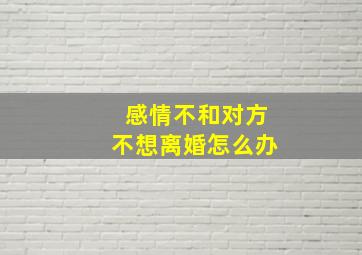 感情不和对方
不想离婚怎么办